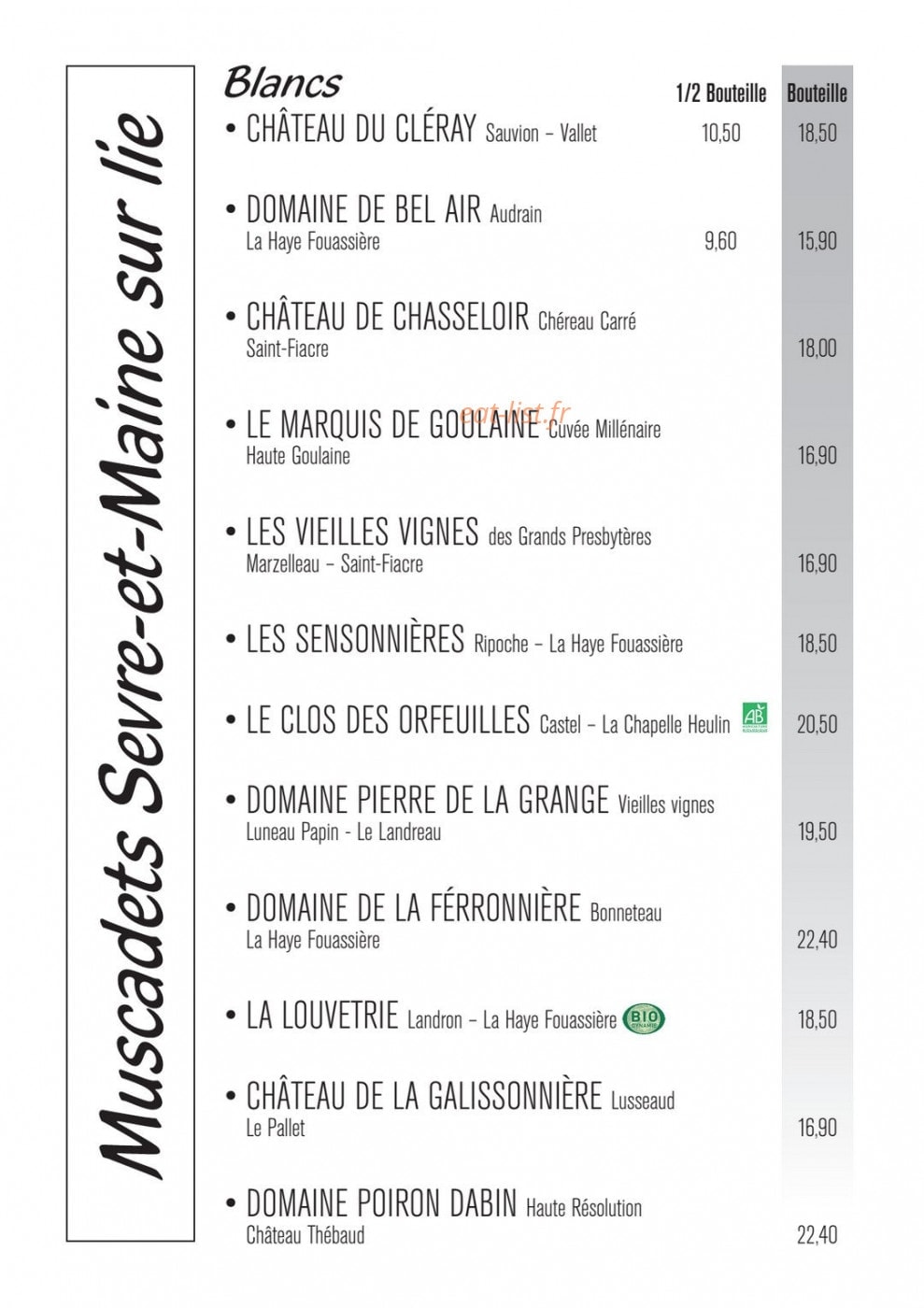 Muscadets Sevre-et-Maine sur lie

Blancs

| | 1/2 Bouteille | Bouteille |
|---|---|---|
| • CHÂTEAU DU CLÉRAY Sauvion – Vallet | 10,50 | 18,50 |
| • DOMAINE DE BEL AIR Audrain La Haye Fouassière | 9,60 | 15,90 |
| • CHÂTEAU DE CHASSELOIR Chéreau Carré Saint-Fiacre | | 18,00 |
| • LE MARQUIS DE GOULAINE Cuvée Millénaire Haute Goulaine | | 16,90 |
| • LES VIEILLES VIGNES des Grands Presbytères Marzelleau – Saint-Fiacre | | 16,90 |
| • LES SENSONNIÈRES Ripoche – La Haye Fouassière | | 18,50 |
| • LE CLOS DES ORFEUILLES Castel – La Chapelle Heulin AB | | 20,50 |
| • DOMAINE PIERRE DE LA GRANGE Vieilles vignes Luneau Papin - Le Landreau | | 19,50 |
| • DOMAINE DE LA FÉRRONNIÈRE Bonneteau La Haye Fouassière | | 22,40 |
| • LA LOUVETRIE Landron – La Haye Fouassière BIO DYNAMIE | | 18,50 |
| • CHÂTEAU DE LA GALISSONNIÈRE Lusseaud Le Pallet | | 16,90 |
| • DOMAINE POIRON DABIN Haute Résolution Château Thébaud | | 22,40 |

eat-list.fr